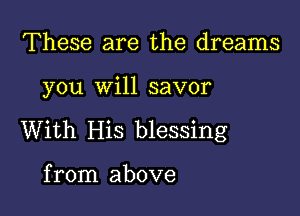 These are the dreams
you will savor
With His blessing
from above